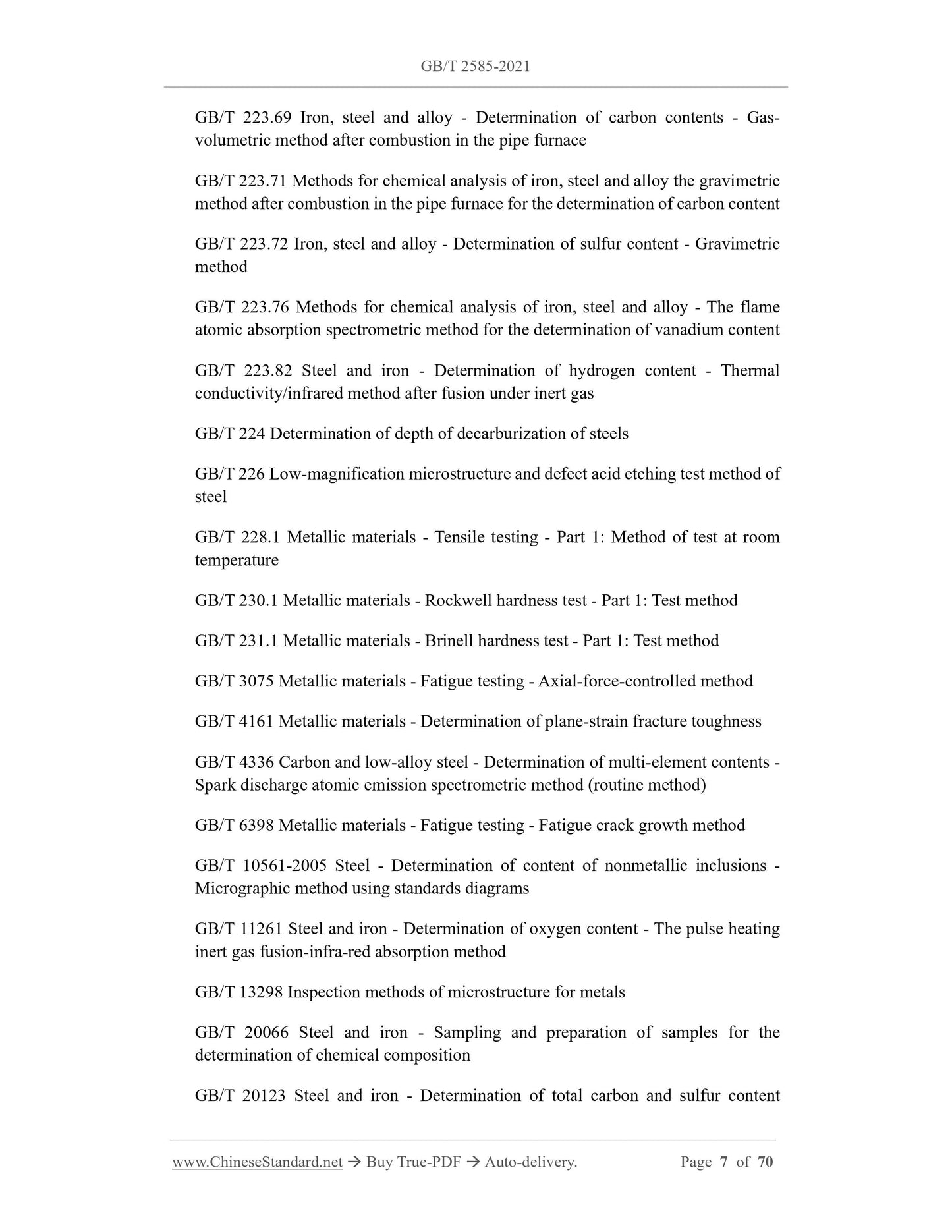 GB/T 2585-2021

GB/T 223.69 Iron, steel and alloy - Determination of carbon contents - Gas-volumetric method after combustion in the pipe furnace

GB/T 223.71 Methods for chemical analysis of iron, steel and alloy the gravimetric method after combustion in the pipe furnace for the determination of carbon content

GB/T 223.72 Iron, steel and alloy - Determination of sulfur content - Gravimetric method

GB/T 223.76 Methods for chemical analysis of iron, steel and alloy - The flame atomic absorption spectrometric method for the determination of vanadium content

GB/T 223.82 Steel and iron - Determination of hydrogen content - Thermal conductivity/infrared method after fusion under inert gas

GB/T 224 Determination of depth of decarburization of steels

GB/T 226 Low-magnification microstructure and defect acid etching test method of steel

GB/T 228.1 Metallic materials - Tensile testing - Part 1: Method of test at room temperature

GB/T 230.1 Metallic materials - Rockwell hardness test - Part 1: Test method

GB/T 231.1 Metallic materials - Brinell hardness test - Part 1: Test method

GB/T 3075 Metallic materials - Fatigue testing - Axial-force-controlled method

GB/T 4161 Metallic materials - Determination of plane-strain fracture toughness

GB/T 4336 Carbon and low-alloy steel - Determination of multi-element contents - Spark discharge atomic emission spectrometric method (routine method)

GB/T 6398 Metallic materials - Fatigue testing - Fatigue crack growth method

GB/T 10561-2005 Steel - Determination of content of nonmetallic inclusions - Micrographic method using standards diagrams

GB/T 11261 Steel and iron - Determination of oxygen content - The pulse heating inert gas fusion-infra-red absorption method

GB/T 13298 Inspection methods of microstructure for metals

GB/T 20066 Steel and iron - Sampling and preparation of samples for the determination of chemical composition

GB/T 20123 Steel and iron - Determination of total carbon and sulfur content

www.ChineseStandard.net → Buy True-PDF → Auto-delivery. Page 7 of 70